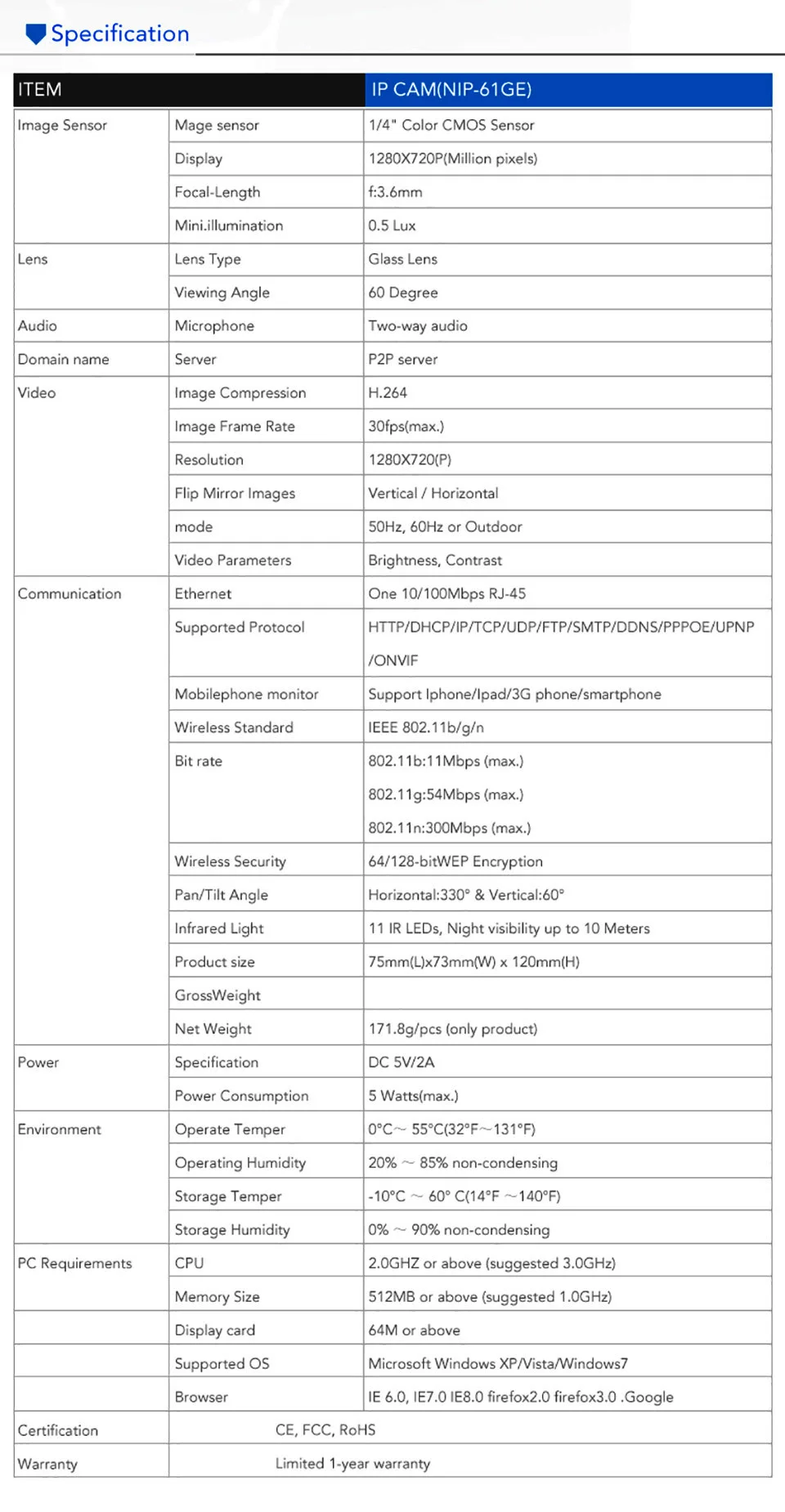 Specification

| ITEM | | IP CAM(NIP-61GE) |
|---|---|---|
| Image Sensor | Mage sensor | 1/4" Color CMOS Sensor |
| | Display | 1280X720P(Million pixels) |
| | Focal-Length | f:3.6mm |
| | Mini.illumination | 0.5 Lux |
| Lens | Lens Type | Glass Lens |
| | Viewing Angle | 60 Degree |
| Audio | Microphone | Two-way audio |
| Domain name | Server | P2P server |
| Video | Image Compression | H.264 |
| | Image Frame Rate | 30fps(max.) |
| | Resolution | 1280X720(P) |
| | Flip Mirror Images | Vertical / Horizontal |
| | mode | 50Hz, 60Hz or Outdoor |
| | Video Parameters | Brightness, Contrast |
| Communication | Ethernet | One 10/100Mbps RJ-45 |
| | Supported Protocol | HTTP/DHCP/IP/TCP/UDP/FTP/SMTP/DDNS/PPPOE/UPNP /ONVIF |
| | Mobilephone monitor | Support Iphone/Ipad/3G phone/smartphone |
| | Wireless Standard | IEEE 802.11b/g/n |
| | Bit rate | 802.11b:11Mbps (max.) 802.11g:54Mbps (max.) 802.11n:300Mbps (max.) |
| | Wireless Security | 64/128-bitWEP Encryption |
| | Pan/Tilt Angle | Horizontal:330° & Vertical:60° |
| | Infrared Light | 11 IR LEDs, Night visibility up to 10 Meters |
| | Product size | 75mm(L)x73mm(W) x 120mm(H) |
| | GrossWeight | |
| | Net Weight | 171.8g/pcs (only product) |
| Power | Specification | DC 5V/2A |
| | Power Consumption | 5 Watts(max.) |
| Environment | Operate Temper | 0°C~ 55°C(32°F~131°F) |
| | Operating Humidity | 20% ~ 85% non-condensing |
| | Storage Temper | -10°C ~ 60° C(14°F ~140°F) |
| | Storage Humidity | 0% ~ 90% non-condensing |
| PC Requirements | CPU | 2.0GHZ or above (suggested 3.0GHz) |
| | Memory Size | 512MB or above (suggested 1.0GHz) |
| | Display card | 64M or above |
| | Supported OS | Microsoft Windows XP/Vista/Windows7 |
| | Browser | IE 6.0, IE7.0 IE8.0 firefox2.0 firefox3.0 .Google |
| Certification | CE, FCC, RoHS | |
| Warranty | Limited 1-year warranty | |